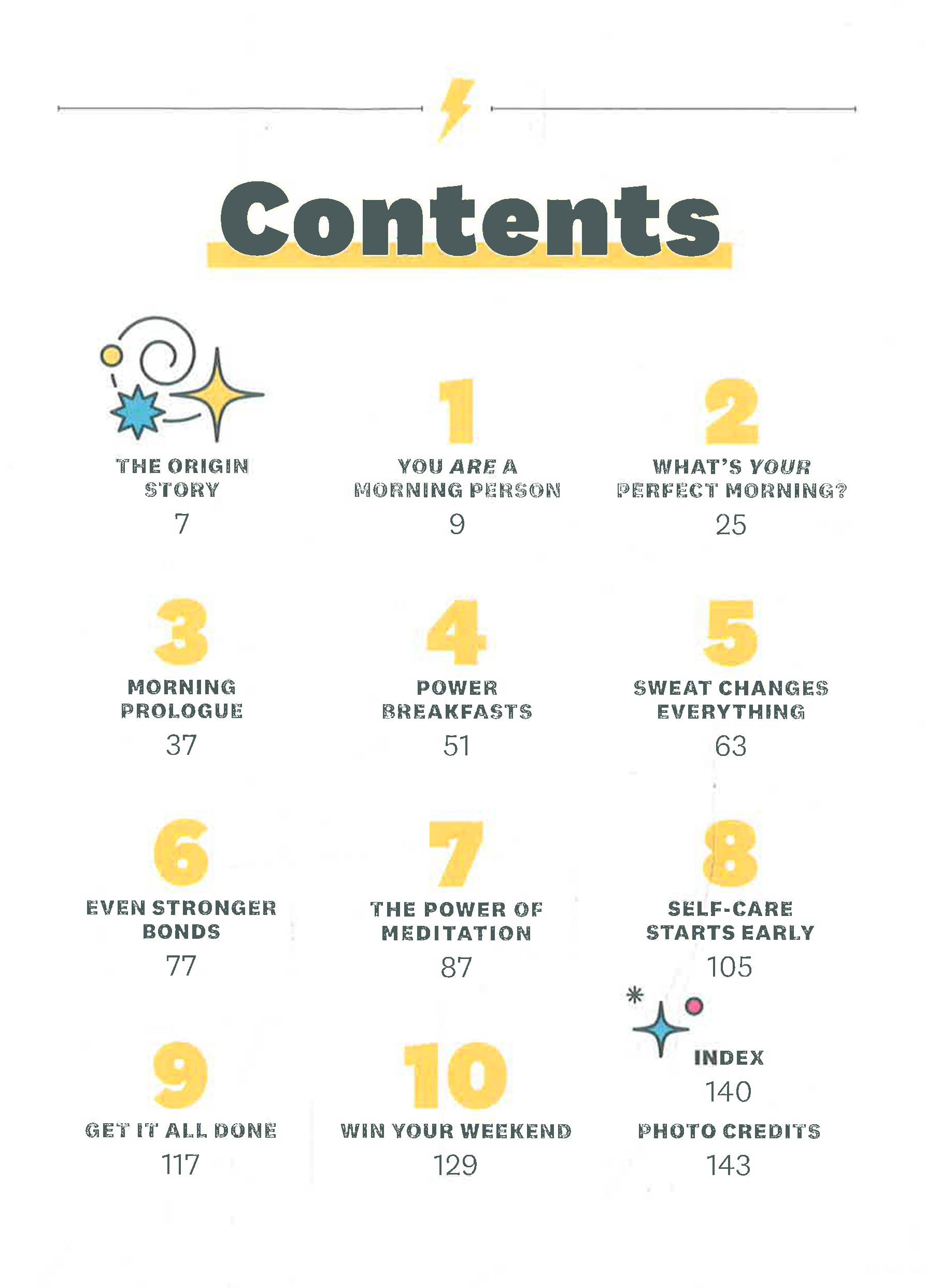 Contents

THE ORIGIN STORY
7

1
YOU ARE A MORNING PERSON
9

2
WHAT'S YOUR PERFECT MORNING?
25

3
MORNING PROLOGUE
37

4
POWER BREAKFASTS
51

5
SWEAT CHANGES EVERYTHING
63

6
EVEN STRONGER BONDS
77

7
THE POWER OF MEDITATION
87

8
SELF-CARE STARTS EARLY
105

9
GET IT ALL DONE
117

10
WIN YOUR WEEKEND
129

INDEX
140

PHOTO CREDITS
143